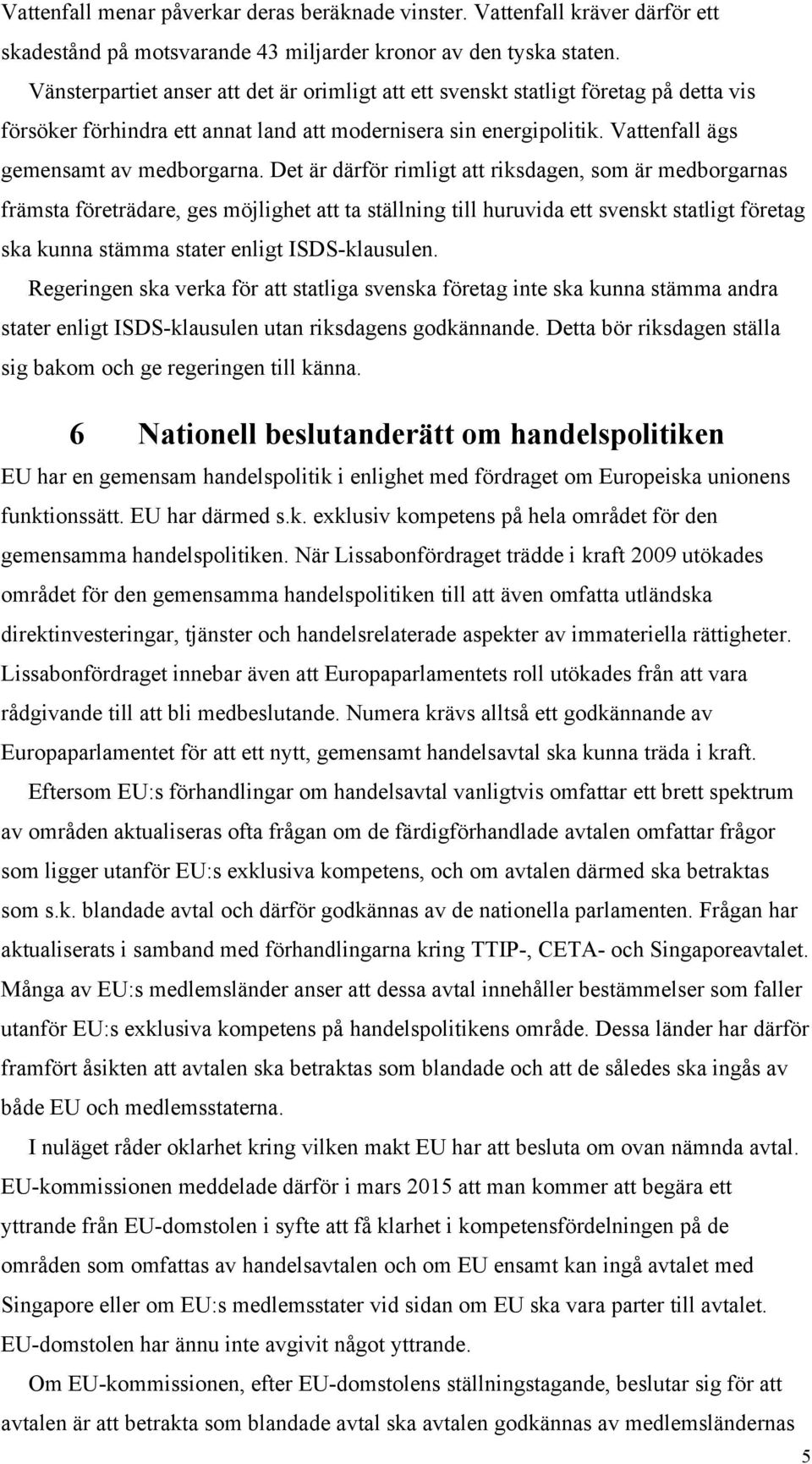 Vattenfall menar påverkar deras beräknade vinster. Vattenfall kräver därför ett skadestånd på motsvarande 43 miljarder kronor av den tyska staten. Vänsterpartiet anser att det är orimligt att ett svenskt statligt företag på detta vis försöker förhindra ett annat land att modernisera sin energipolitik. Vattenfall ägs gemensamt av medborgarna. Det är därför rimligt att riksdagen, som är medborgarnas främsta företrädare, ges möjlighet att ta ställning till huruvida ett svenskt statligt företag ska kunna stämma stater enligt ISDS-klausulen.

Regeringen ska verka för att statliga svenska företag inte ska kunna stämma andra stater enligt ISDS-klausulen utan riksdagens godkännande. Detta bör riksdagen ställa sig bakom och ge regeringen till känna.

6 Nationell beslutanderätt om handelspolitiken

EU har en gemensam handelspolitik i enlighet med fördraget om Europeiska unionens funktionssätt. EU har därmed s.k. exklusiv kompetens på hela området för den gemensamma handelspolitiken. När Lissabonfördraget trädde i kraft 2009 utökades området för den gemensamma handelspolitiken till att även omfatta utländska direktinvesteringar, tjänster och handelsrelaterade aspekter av immateriella rättigheter. Lissabonfördraget innebar även att Europaparlamentets roll utökades från att vara rådgivande till att bli medbeslutande. Numera krävs alltså ett godkännande av Europaparlamentet för att ett nytt, gemensamt handelsavtal ska kunna träda i kraft.

Eftersom EU:s förhandlingar om handelsavtal vanligtvis omfattar ett brett spektrum av områden aktualiseras ofta frågan om de färdigförhandlade avtalen omfattar frågor som ligger utanför EU:s exklusiva kompetens, och om avtalen därmed ska betraktas som s.k. blandade avtal och därför godkännas av de nationella parlamenten. Frågan har aktualiserats i samband med förhandlingarna kring TTIP-, CETA- och Singaporeavtalet. Många av EU:s medlemsländer anser att dessa avtal innehåller bestämmelser som faller utanför EU:s exklusiva kompetens på handelspolitikens område. Dessa länder har därför framfört åsikten att avtalen ska betraktas som blandade och att de således ska ingås av både EU och medlemsstaterna.

I nuläget råder oklarhet kring vilken makt EU har att besluta om ovan nämnda avtal. EU-kommissionen meddelade därför i mars 2015 att man kommer att begära ett yttrande från EU-domstolen i syfte att få klarhet i kompetensfördelningen på de områden som omfattas av handelsavtalen och om EU ensamt kan ingå avtalet med Singapore eller om EU:s medlemsstater vid sidan om EU ska vara parter till avtalet. EU-domstolen har ännu inte avgivit något yttrande.

Om EU-kommissionen, efter EU-domstolens ställningstagande, beslutar sig för att avtalen är att betrakta som blandade avtal ska avtalen godkännas av medlemsländernas

5